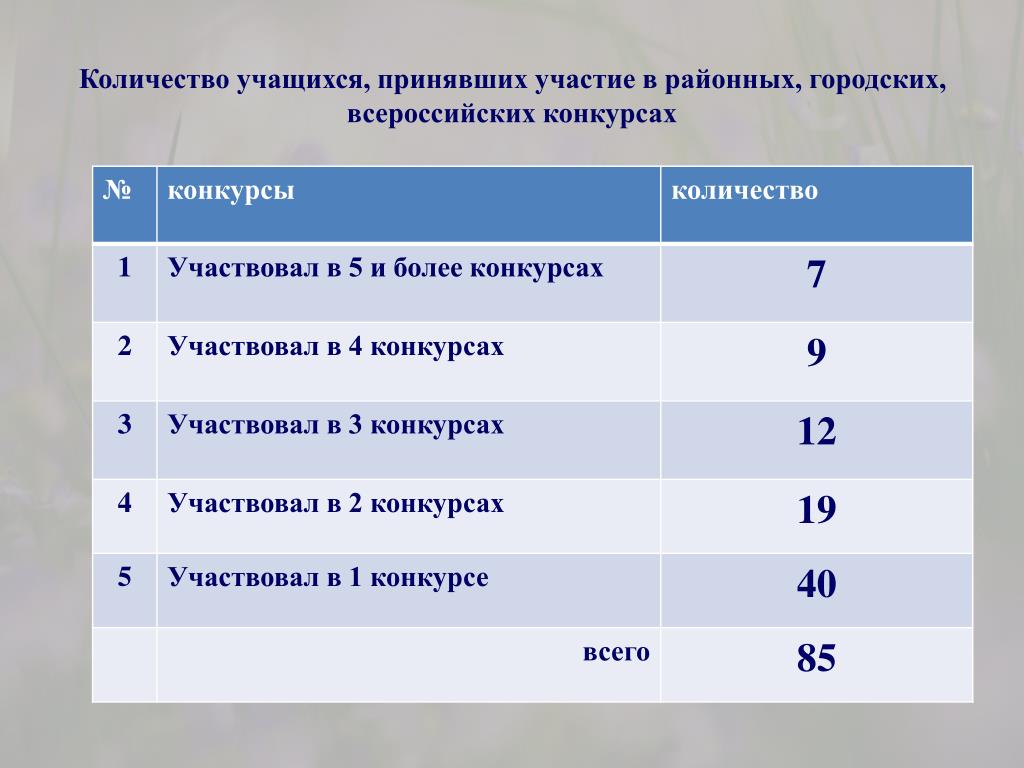 Количество учащихся, принявших участие в районных, городских, всероссийских конкурсах

| № | конкурсы | количество |
|---|---|---|
| 1 | Участвовал в 5 и более конкурсах | 7 |
| 2 | Участвовал в 4 конкурсах | 9 |
| 3 | Участвовал в 3 конкурсах | 12 |
| 4 | Участвовал в 2 конкурсах | 19 |
| 5 | Участвовал в 1 конкурсе | 40 |
| | всего | 85 |